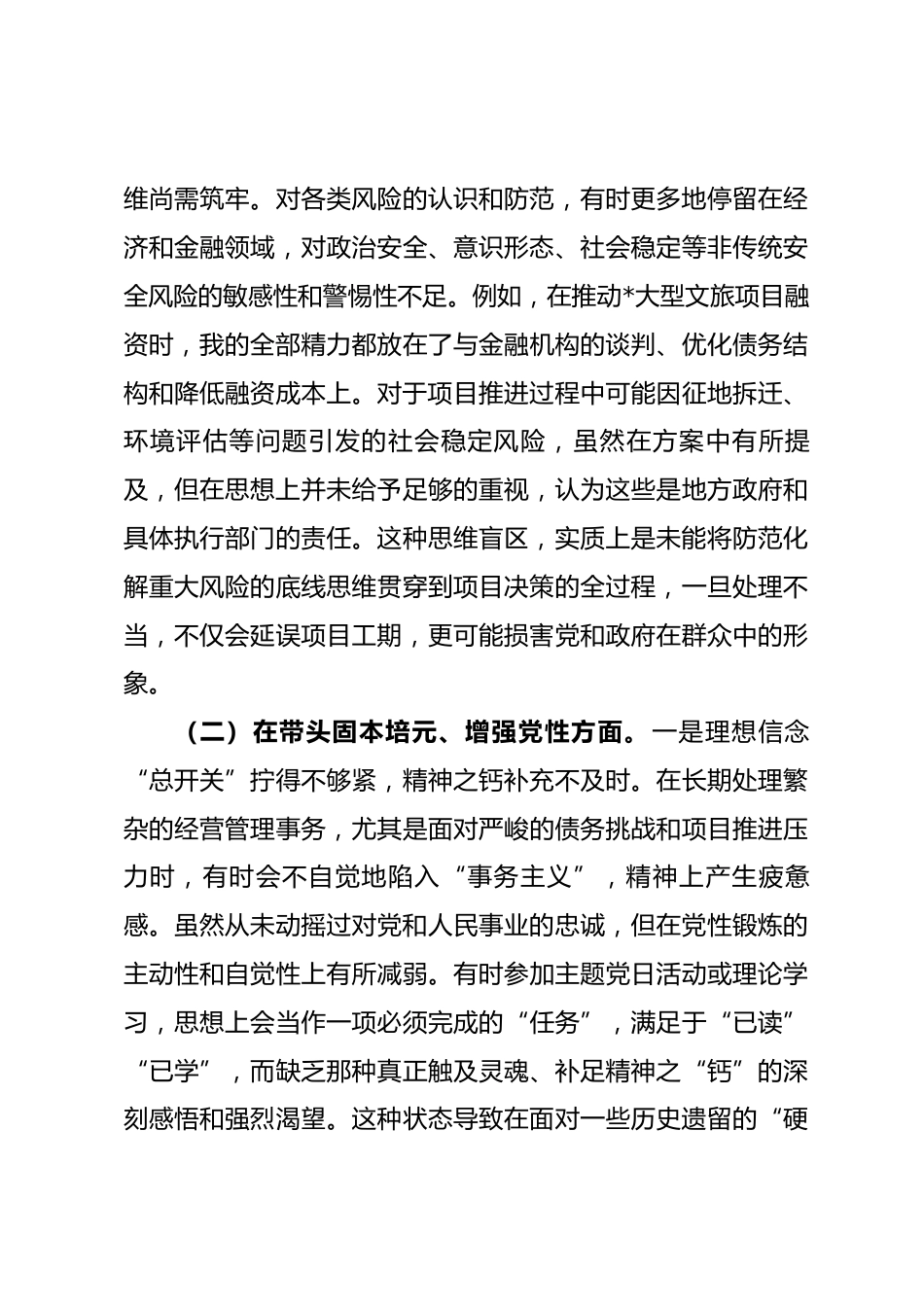 维尚需筑牢。对各类风险的认识和防范，有时更多地停留在经济和金融领域，对政治安全、意识形态、社会稳定等非传统安全风险的敏感性和警惕性不足。例如，在推动*大型文旅项目融资时，我的全部精力都放在了与金融机构的谈判、优化债务结构和降低融资成本上。对于项目推进过程中可能因征地拆迁、环境评估等问题引发的社会稳定风险，虽然在方案中有所提及，但在思想上并未给予足够的重视，认为这些是地方政府和具体执行部门的责任。这种思维盲区，实质上是未能将防范化解重大风险的底线思维贯穿到项目决策的全过程，一旦处理不当，不仅会延误项目工期，更可能损害党和政府在群众中的形象。

（二）在带头固本培元、增强党性方面。一是理想信念“总开关”拧得不够紧，精神之钙补充不及时。在长期处理繁杂的经营管理事务，尤其是面对严峻的债务挑战和项目推进压力时，有时会不自觉地陷入“事务主义”，精神上产生疲惫感。虽然从未动摇过对党和人民事业的忠诚，但在党性锻炼的主动性和自觉性上有所减弱。有时参加主题党日活动或理论学习，思想上会当作一项必须完成的“任务”，满足于“已读”“已学”，而缺乏那种真正触及灵魂、补足精神之“钙”的深刻感悟和强烈渴望。这种状态导致在面对一些历史遗留的“硬